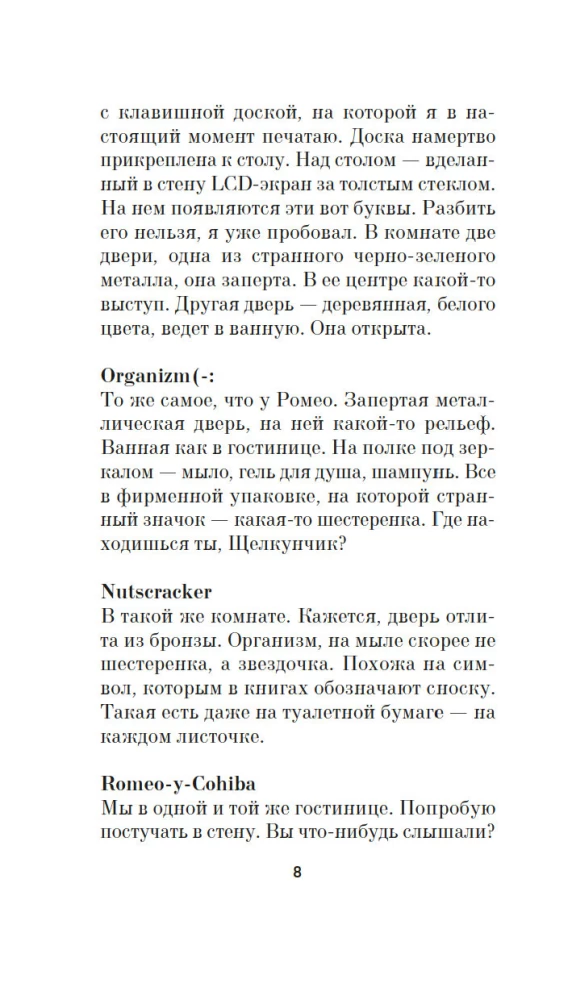 с клавишной доской, на которой я в настоящий момент печатаю. Доска намертво прикреплена к столу. Над столом — вделанный в стену LCD-экран за толстым стеклом. На нем появляются эти вот буквы. Разбить его нельзя, я уже пробовал. В комнате две двери, одна из странного черно-зеленого металла, она заперта. В ее центре какой-то выступ. Другая дверь — деревянная, белого цвета, ведет в ванную. Она открыта.

Organizm(-:
То же самое, что у Ромео. Запертая металлическая дверь, на ней какой-то рельеф. Ванная как в гостинице. На полке под зеркалом — мыло, гель для душа, шампунь. Все в фирменной упаковке, на которой странный значок — какая-то шестеренка. Где находишься ты, Щелкунчик?

Nutscracker
В такой же комнате. Кажется, дверь отлита из бронзы. Организм, на мыле скорее не шестеренка, а звездочка. Похожа на символ, которым в книгах обозначают сноску. Такая есть даже на туалетной бумаге — на каждом листочке.

Romeo-y-Cohiba
Мы в одной и той же гостинице. Попробую постучать в стену. Вы что-нибудь слышали?

8